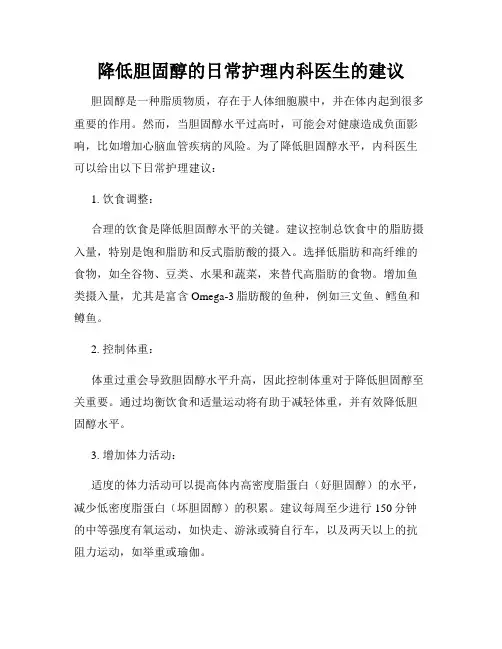 降低胆固醇的日常护理内科医生的建议

胆固醇是一种脂质物质，存在于人体细胞膜中，并在体内起到很多重要的作用。然而，当胆固醇水平过高时，可能会对健康造成负面影响，比如增加心脑血管疾病的风险。为了降低胆固醇水平，内科医生可以给出以下日常护理建议：

1. 饮食调整：

合理的饮食是降低胆固醇水平的关键。建议控制总饮食中的脂肪摄入量，特别是饱和脂肪和反式脂肪酸的摄入。选择低脂肪和高纤维的食物，如全谷物、豆类、水果和蔬菜，来替代高脂肪的食物。增加鱼类摄入量，尤其是富含 Omega-3 脂肪酸的鱼种，例如三文鱼、鳕鱼和鳟鱼。

2. 控制体重：

体重过重会导致胆固醇水平升高，因此控制体重对于降低胆固醇至关重要。通过均衡饮食和适量运动将有助于减轻体重，并有效降低胆固醇水平。

3. 增加体力活动：

适度的体力活动可以提高体内高密度脂蛋白（好胆固醇）的水平，减少低密度脂蛋白（坏胆固醇）的积累。建议每周至少进行 150 分钟的中等强度有氧运动，如快走、游泳或骑自行车，以及两天以上的抗阻力运动，如举重或瑜伽。